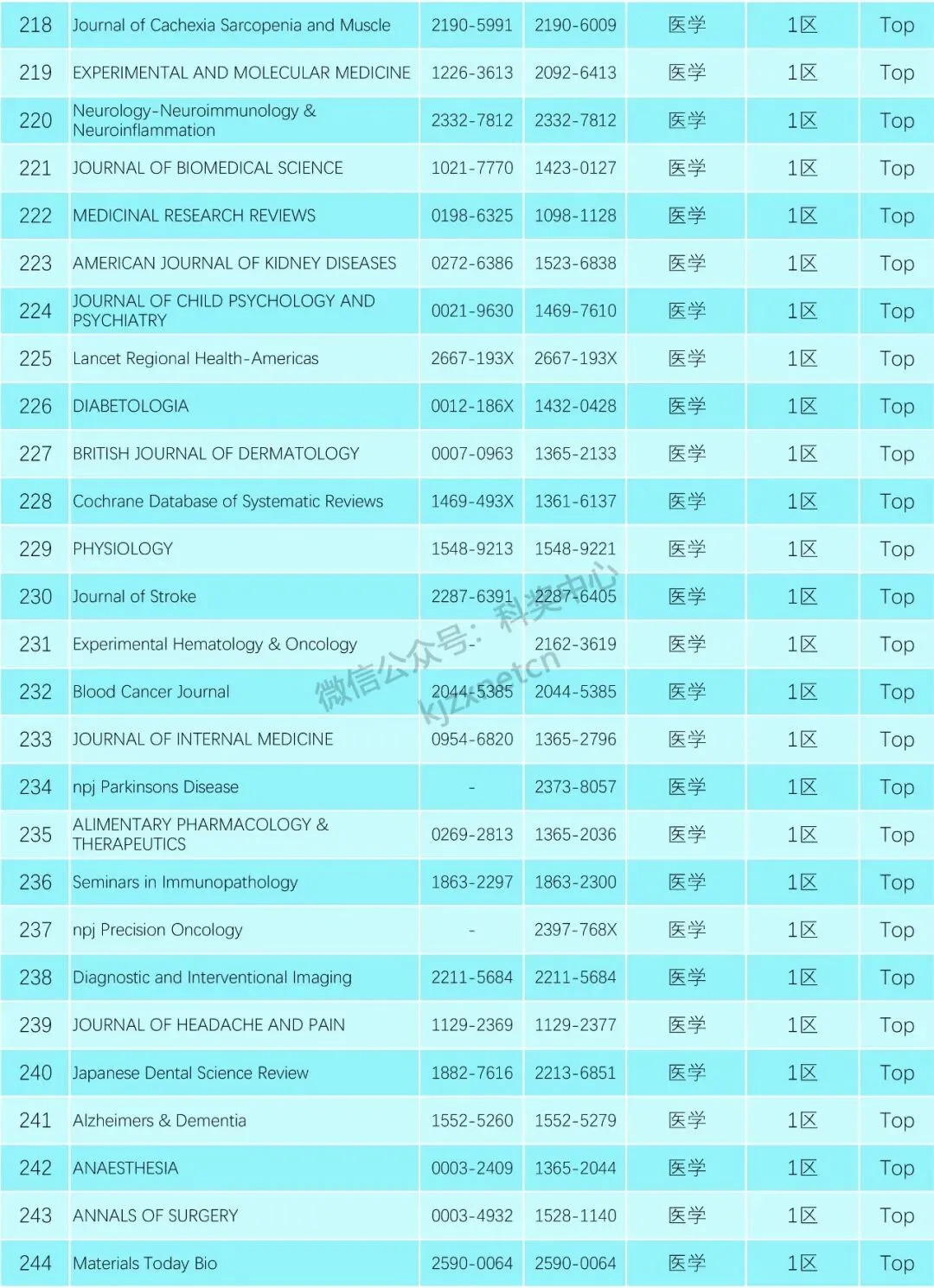 | 218 | Journal of Cachexia Sarcopenia and Muscle | 2190-5991 | 2190-6009 | 医学 | 1区 | Top |
|---|---|---|---|---|---|---|
| 219 | EXPERIMENTAL AND MOLECULAR MEDICINE | 1226-3613 | 2092-6413 | 医学 | 1区 | Top |
| 220 | Neurology-Neuroimmunology & Neuroinflammation | 2332-7812 | 2332-7812 | 医学 | 1区 | Top |
| 221 | JOURNAL OF BIOMEDICAL SCIENCE | 1021-7770 | 1423-0127 | 医学 | 1区 | Top |
| 222 | MEDICINAL RESEARCH REVIEWS | 0198-6325 | 1098-1128 | 医学 | 1区 | Top |
| 223 | AMERICAN JOURNAL OF KIDNEY DISEASES | 0272-6386 | 1523-6838 | 医学 | 1区 | Top |
| 224 | JOURNAL OF CHILD PSYCHOLOGY AND PSYCHIATRY | 0021-9630 | 1469-7610 | 医学 | 1区 | Top |
| 225 | Lancet Regional Health-Americas | 2667-193X | 2667-193X | 医学 | 1区 | Top |
| 226 | DIABETOLOGIA | 0012-186X | 1432-0428 | 医学 | 1区 | Top |
| 227 | BRITISH JOURNAL OF DERMATOLOGY | 0007-0963 | 1365-2133 | 医学 | 1区 | Top |
| 228 | Cochrane Database of Systematic Reviews | 1469-493X | 1361-6137 | 医学 | 1区 | Top |
| 229 | PHYSIOLOGY | 1548-9213 | 1548-9221 | 医学 | 1区 | Top |
| 230 | Journal of Stroke | 2287-6391 | 2287-6405 | 医学 | 1区 | Top |
| 231 | Experimental Hematology & Oncology | - | 2162-3619 | 医学 | 1区 | Top |
| 232 | Blood Cancer Journal | 2044-5385 | 2044-5385 | 医学 | 1区 | Top |
| 233 | JOURNAL OF INTERNAL MEDICINE | 0954-6820 | 1365-2796 | 医学 | 1区 | Top |
| 234 | npj Parkinsons Disease | - | 2373-8057 | 医学 | 1区 | Top |
| 235 | ALIMENTARY PHARMACOLOGY & THERAPEUTICS | 0269-2813 | 1365-2036 | 医学 | 1区 | Top |
| 236 | Seminars in Immunopathology | 1863-2297 | 1863-2300 | 医学 | 1区 | Top |
| 237 | npj Precision Oncology | - | 2397-768X | 医学 | 1区 | Top |
| 238 | Diagnostic and Interventional Imaging | 2211-5684 | 2211-5684 | 医学 | 1区 | Top |
| 239 | JOURNAL OF HEADACHE AND PAIN | 1129-2369 | 1129-2377 | 医学 | 1区 | Top |
| 240 | Japanese Dental Science Review | 1882-7616 | 2213-6851 | 医学 | 1区 | Top |
| 241 | Alzheimers & Dementia | 1552-5260 | 1552-5279 | 医学 | 1区 | Top |
| 242 | ANAESTHESIA | 0003-2409 | 1365-2044 | 医学 | 1区 | Top |
| 243 | ANNALS OF SURGERY | 0003-4932 | 1528-1140 | 医学 | 1区 | Top |
| 244 | Materials Today Bio | 2590-0064 | 2590-0064 | 医学 | 1区 | Top |

微信公众号：科奖中心
kjzxnetcn